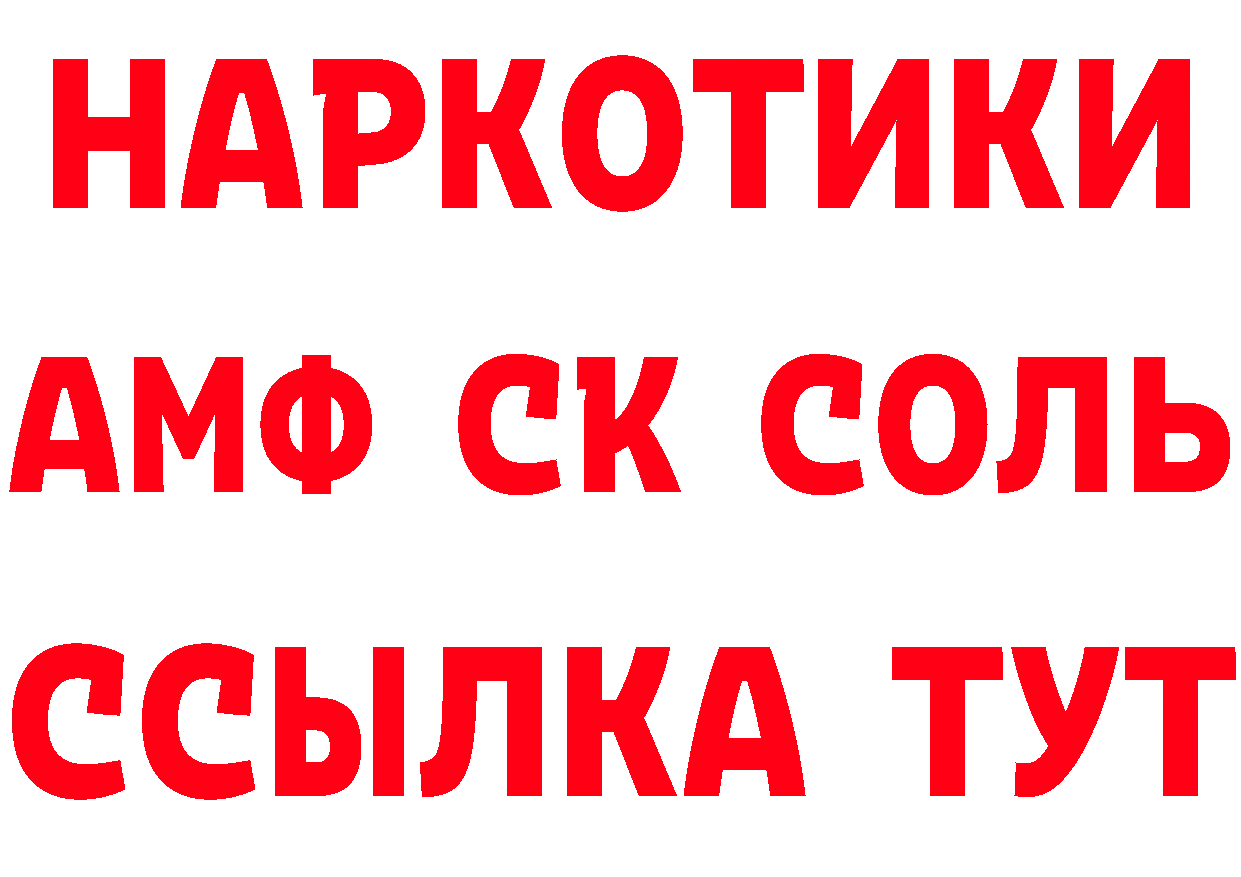 НАРКОТИКИ

АМФ СК СОЛЬ

ССЫЛКА ТУТ